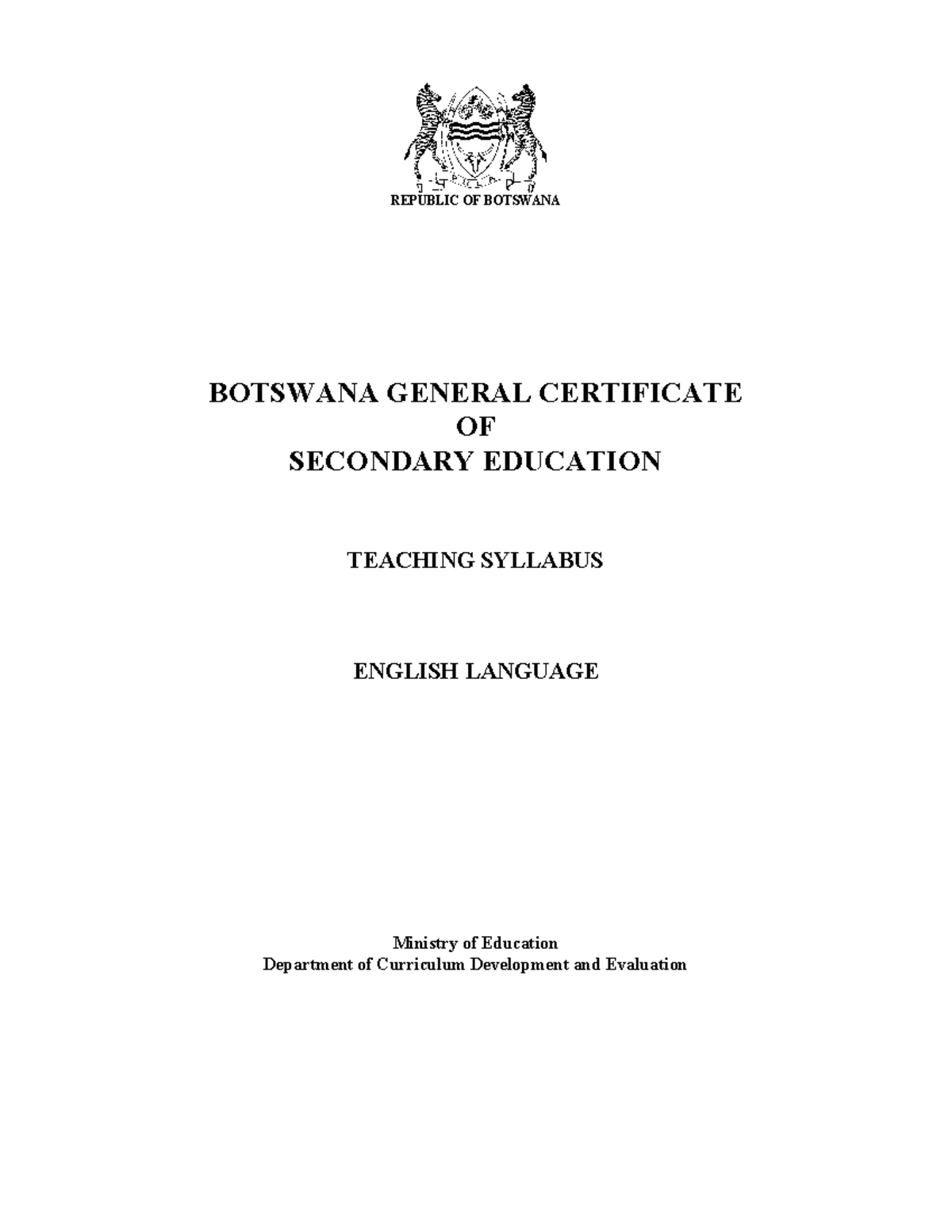 REPUBLIC OF BOTSWANA

BOTSWANA GENERAL CERTIFICATE
OF
SECONDARY EDUCATION

TEACHING SYLLABUS

ENGLISH LANGUAGE

Ministry of Education
Department of Curriculum Development and Evaluation